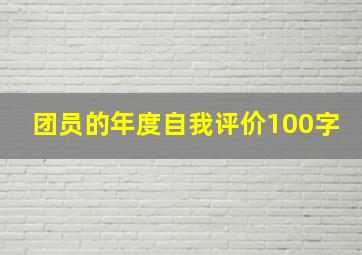 团员的年度自我评价100字